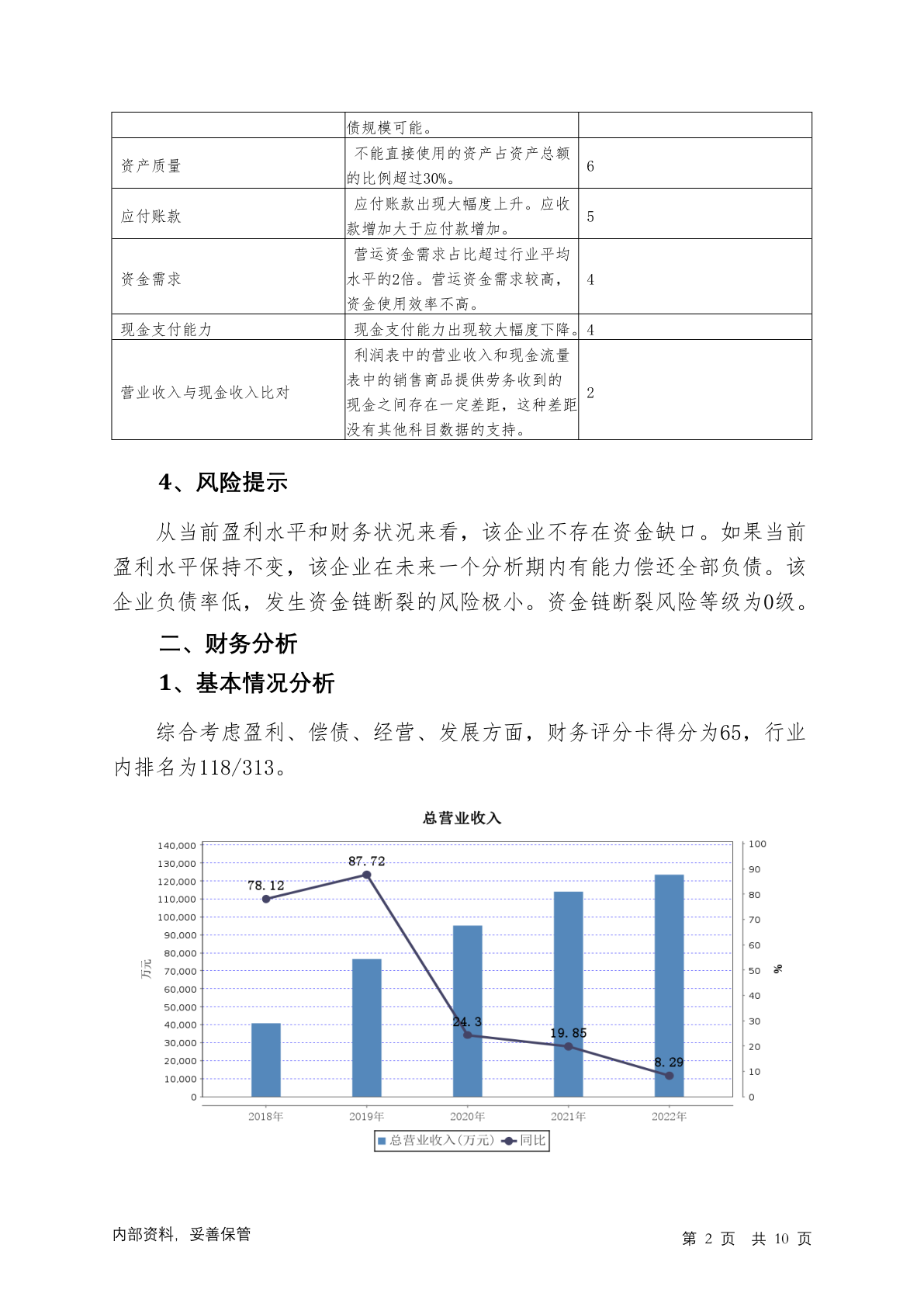 |  | 债规模可能。 |  |
|---|---|---|
| 资产质量 | 不能直接使用的资产占资产总额的比例超过30%。 | 6 |
| 应付账款 | 应付账款出现大幅度上升。应收款增加大于应付款增加。 | 5 |
| 资金需求 | 营运资金需求占比超过行业平均水平的2倍。营运资金需求较高，资金使用效率不高。 | 4 |
| 现金支付能力 | 现金支付能力出现较大幅度下降。 | 4 |
| 营业收入与现金收入比对 | 利润表中的营业收入和现金流量表中的销售商品提供劳务收到的现金之间存在一定差距，这种差距没有其他科目数据的支持。 | 2 |

4、风险提示

从当前盈利水平和财务状况来看，该企业不存在资金缺口。如果当前盈利水平保持不变，该企业在未来一个分析期内有能力偿还全部负债。该企业负债率低，发生资金链断裂的风险极小。资金链断裂风险等级为0级。

二、财务分析

1、基本情况分析

综合考虑盈利、偿债、经营、发展方面，财务评分卡得分为65，行业内排名为118/313。

总营业收入

140,000 130,000 120,000 110,000 100,000 90,000 80,000 70,000 60,000 50,000 40,000 30,000 20,000 10,000 0

万元

100 90 80 70 60 50 40 30 20 10 0

%

78.12 87.72 24.3 19.85 8.29

2018年 2019年 2020年 2021年 2022年

总营业收入(万元) 同比

内部资料，妥善保管

第 2 页 共 10 页